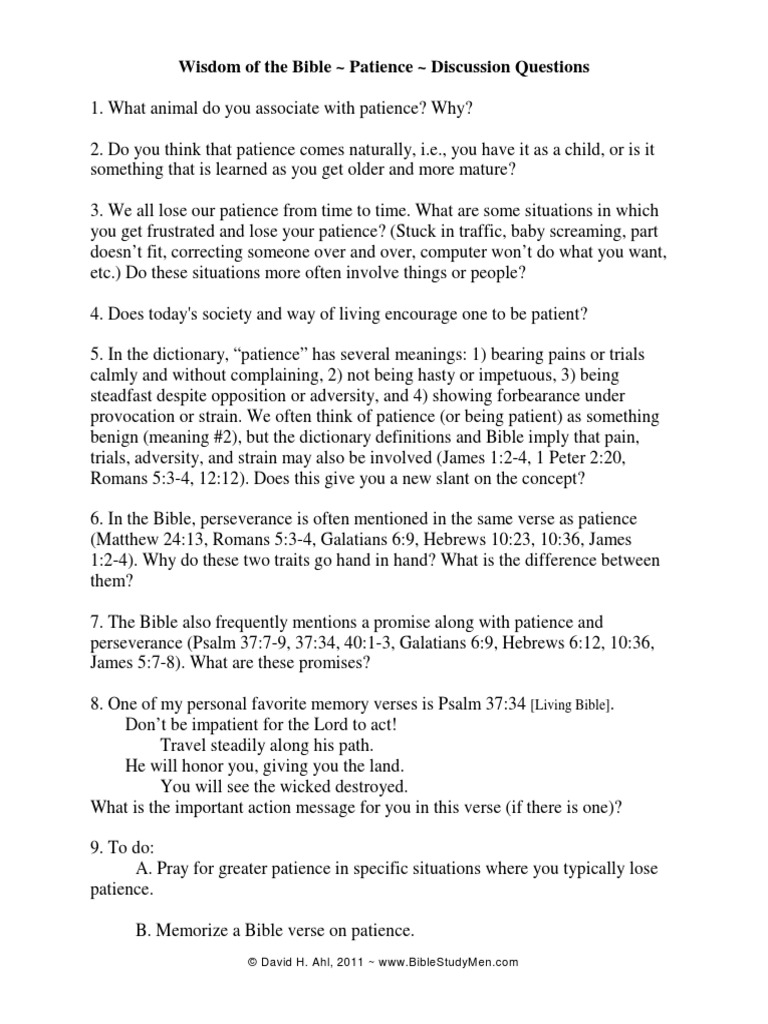 Wisdom of the Bible ~ Patience ~ Discussion Questions

1. What animal do you associate with patience? Why?

2. Do you think that patience comes naturally, i.e., you have it as a child, or is it something that is learned as you get older and more mature?

3. We all lose our patience from time to time. What are some situations in which you get frustrated and lose your patience? (Stuck in traffic, baby screaming, part doesn't fit, correcting someone over and over, computer won't do what you want, etc.) Do these situations more often involve things or people?

4. Does today's society and way of living encourage one to be patient?

5. In the dictionary, "patience" has several meanings: 1) bearing pains or trials calmly and without complaining, 2) not being hasty or impetuous, 3) being steadfast despite opposition or adversity, and 4) showing forbearance under provocation or strain. We often think of patience (or being patient) as something benign (meaning #2), but the dictionary definitions and Bible imply that pain, trials, adversity, and strain may also be involved (James 1:2-4, 1 Peter 2:20, Romans 5:3-4, 12:12). Does this give you a new slant on the concept?

6. In the Bible, perseverance is often mentioned in the same verse as patience (Matthew 24:13, Romans 5:3-4, Galatians 6:9, Hebrews 10:23, 10:36, James 1:2-4). Why do these two traits go hand in hand? What is the difference between them?

7. The Bible also frequently mentions a promise along with patience and perseverance (Psalm 37:7-9, 37:34, 40:1-3, Galatians 6:9, Hebrews 6:12, 10:36, James 5:7-8). What are these promises?

8. One of my personal favorite memory verses is Psalm 37:34 [Living Bible].
Don't be impatient for the Lord to act!
Travel steadily along his path.
He will honor you, giving you the land.
You will see the wicked destroyed.
What is the important action message for you in this verse (if there is one)?

9. To do:
A. Pray for greater patience in specific situations where you typically lose patience.

B. Memorize a Bible verse on patience.

© David H. Ahl, 2011 ~ www.BibleStudyMen.com